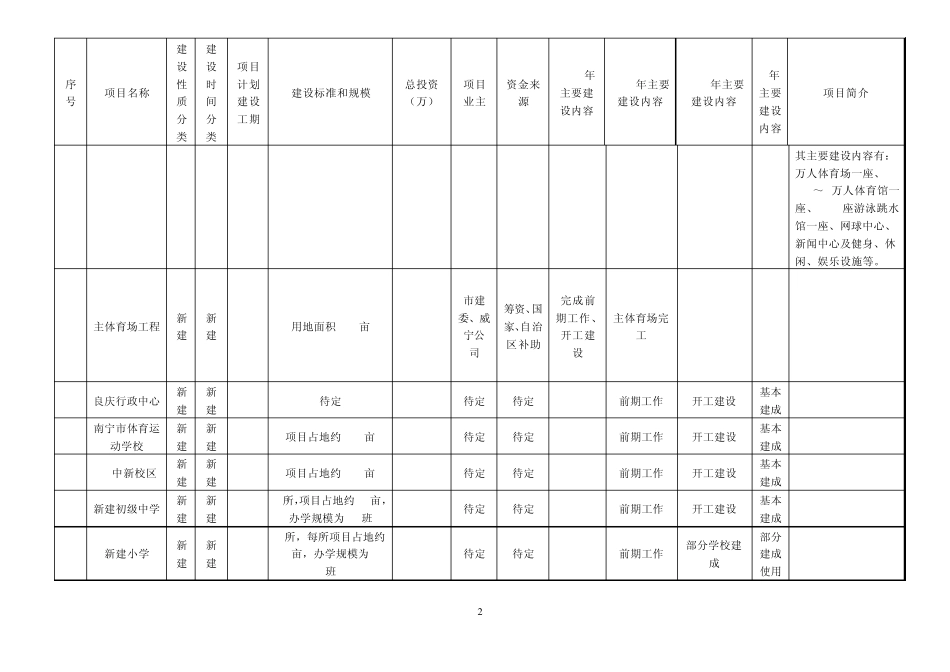 | 序号 | 项目名称 | 建设性质分类 | 建设时间分类 | 项目计划建设工期 | 建设标准和规模 | 总投资（万） | 项目业主 | 资金来源 | 年主要建设内容 | 年主要建设内容 | 年主要建设内容 | 年主要建设内容 | 项目简介 |
|---|---|---|---|---|---|---|---|---|---|---|---|---|---|
| | | | | | | | | | | | | | 其主要建设内容有：万人体育场一座、～ 万人体育馆一座、 座游泳跳水馆一座、网球中心、新闻中心及健身、休闲、娱乐设施等。 |
| | 主体育场工程 | 新建 | 新建 | | 用地面积 亩 | | 市建委、威宁公司 | 筹资、国家、自治区补助 | 完成前期工作、开工建设 | 主体育场完工 | | | |
| | 良庆行政中心 | 新建 | 新建 | | 待定 | | 待定 | 待定 | | 前期工作 | 开工建设 | 基本建成 | |
| | 南宁市体育运动学校 | 新建 | 新建 | | 项目占地约 亩 | | 待定 | 待定 | | 前期工作 | 开工建设 | 基本建成 | |
| | 中新校区 | 新建 | 新建 | | 项目占地约 亩 | | 待定 | 待定 | | 前期工作 | 开工建设 | 基本建成 | |
| | 新建初级中学 | 新建 | 新建 | | 所，项目占地约 亩，办学规模为 班 | | 待定 | 待定 | | 前期工作 | 开工建设 | 基本建成 | |
| | 新建小学 | 新建 | 新建 | | 所，每所项目占地约 亩，办学规模为 班 | | 待定 | 待定 | | 前期工作 | 部分学校建成 | 部分建成使用 | |

2